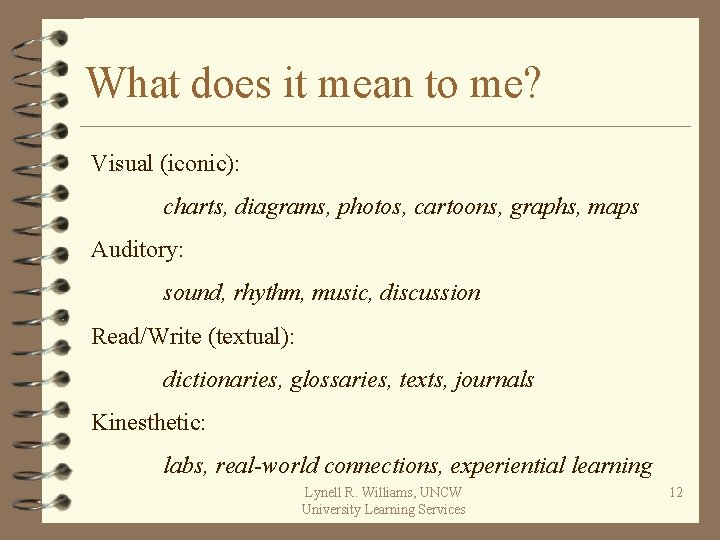 What does it mean to me?

Visual (iconic):

charts, diagrams, photos, cartoons, graphs, maps

Auditory:

sound, rhythm, music, discussion

Read/Write (textual):

dictionaries, glossaries, texts, journals

Kinesthetic:

labs, real-world connections, experiential learning

Lynell R. Williams, UNCW
University Learning Services

12